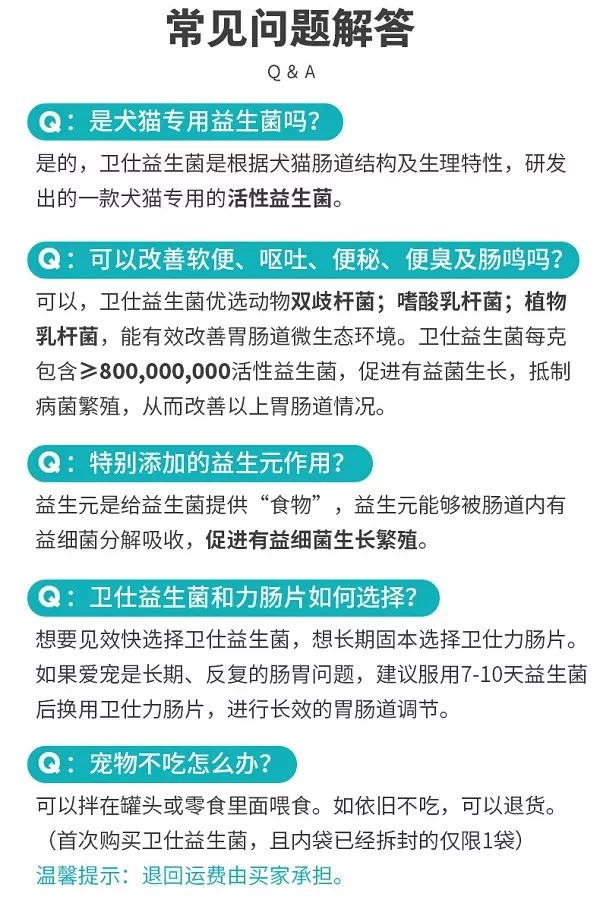 常见问题解答

Q & A

Q：是犬猫专用益生菌吗？

是的，卫仕益生菌是根据犬猫肠道结构及生理特性，研发出的一款犬猫专用的活性益生菌。

Q：可以改善软便、呕吐、便秘、便臭及肠鸣吗？

可以，卫仕益生菌优选动物双歧杆菌；嗜酸乳杆菌；植物乳杆菌，能有效改善胃肠道微生态环境。卫仕益生菌每克包含≥800,000,000活性益生菌，促进有益菌生长，抵制病菌繁殖，从而改善以上胃肠道情况。

Q：特别添加的益生元作用？

益生元是给益生菌提供“食物”，益生元能够被肠道内有益细菌分解吸收，促进有益细菌生长繁殖。

Q：卫仕益生菌和力肠片如何选择？

想要见效快选择卫仕益生菌，想长期固本选择卫仕力肠片。如果爱宠是长期、反复的肠胃问题，建议服用7-10天益生菌后换用卫仕力肠片，进行长效的胃肠道调节。

Q：宠物不吃怎么办？

可以拌在罐头或零食里面喂食。如依旧不吃，可以退货。
（首次购买卫仕益生菌，且内袋已经拆封的仅限1袋）
温馨提示：退回运费由买家承担。